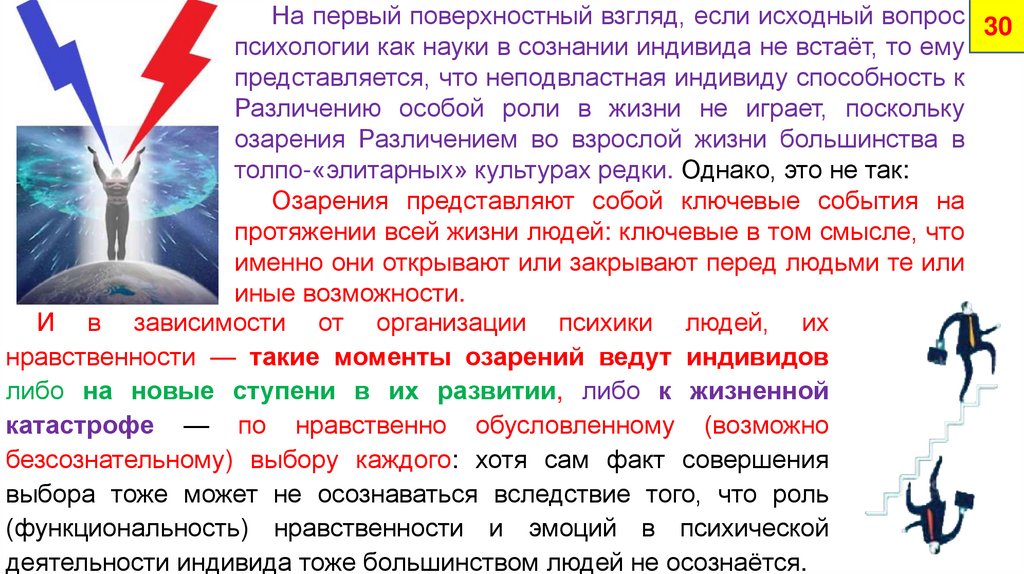 30

На первый поверхностный взгляд, если исходный вопрос психологии как науки в сознании индивида не встаёт, то ему представляется, что неподвластная индивиду способность к Различению особой роли в жизни не играет, поскольку озарения Различением во взрослой жизни большинства в толпо-«элитарных» культурах редки. Однако, это не так:

Озарения представляют собой ключевые события на протяжении всей жизни людей: ключевые в том смысле, что именно они открывают или закрывают перед людьми те или иные возможности.

И в зависимости от организации психики людей, их нравственности — такие моменты озарений ведут индивидов либо на новые ступени в их развитии, либо к жизненной катастрофе — по нравственно обусловленному (возможно безсознательному) выбору каждого: хотя сам факт совершения выбора тоже может не осознаваться вследствие того, что роль (функциональность) нравственности и эмоций в психической деятельности индивида тоже большинством людей не осознаётся.